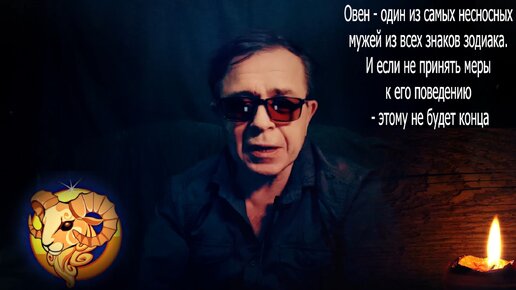 Овен - один из самых несносных мужей из всех знаков зодиака. И если не принять меры к его поведению - этому не будет конца